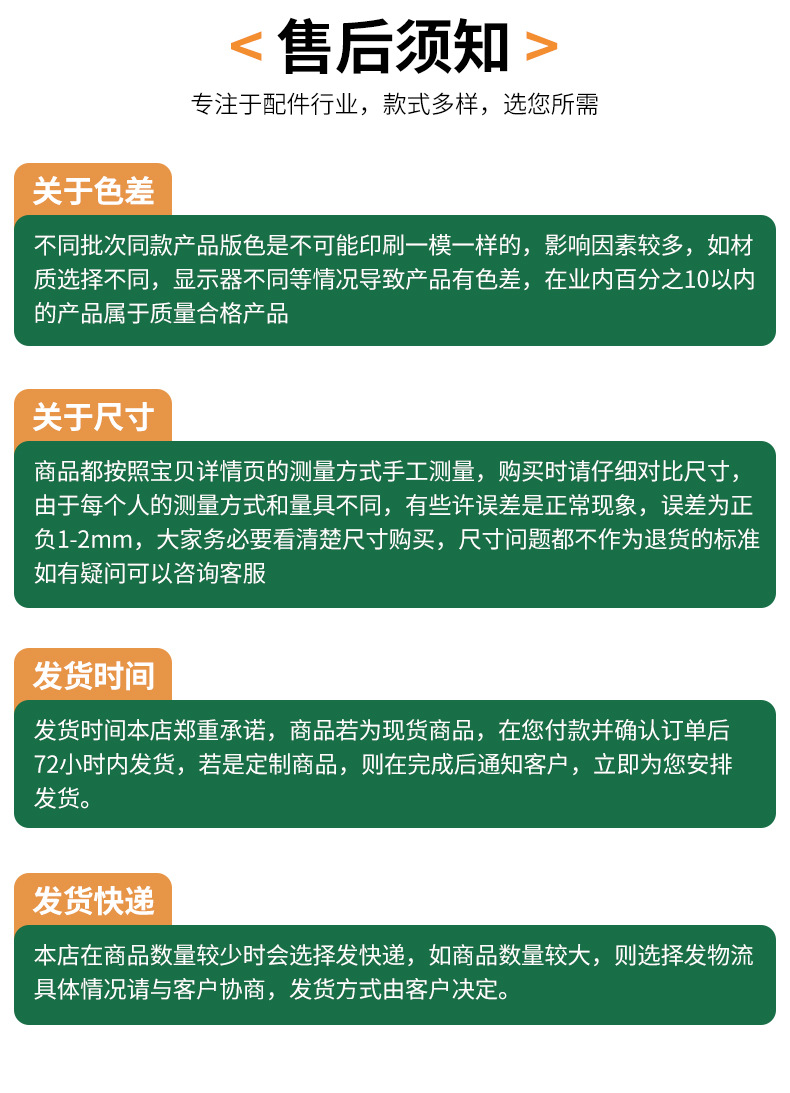 < 售后须知 >

专注于配件行业，款式多样，选您所需

关于色差

不同批次同款产品版色是不可能印刷一模一样的，影响因素较多，如材质选择不同，显示器不同等情况导致产品有色差，在业内百分之10以内的产品属于质量合格产品

关于尺寸

商品都按照宝贝详情页的测量方式手工测量，购买时请仔细对比尺寸，由于每个人的测量方式和量具不同，有些许误差是正常现象，误差为正负1-2mm，大家务必要看清楚尺寸购买，尺寸问题都不作为退货的标准如有疑问可以咨询客服

发货时间

发货时间本店郑重承诺，商品若为现货商品，在您付款并确认订单后72小时内发货，若是定制商品，则在完成后通知客户，立即为您安排发货。

发货快递

本店在商品数量较少时会选择发快递，如商品数量较大，则选择发物流具体情况请与客户协商，发货方式由客户决定。